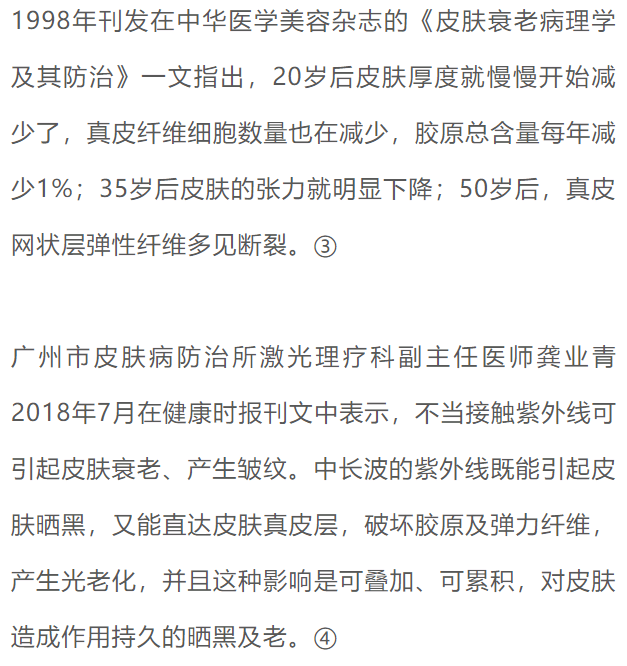 1998年刊发在中华医学美容杂志的《皮肤衰老病理学及其防治》一文指出，20岁后皮肤厚度就慢慢开始减少了，真皮纤维细胞数量也在减少，胶原总含量每年减少1%；35岁后皮肤的张力就明显下降；50岁后，真皮网状层弹性纤维多见断裂。③

广州市皮肤病防治所激光理疗科副主任医师龚业青2018年7月在健康时报刊文中表示，不当接触紫外线可引起皮肤衰老、产生皱纹。中长波的紫外线既能引起皮肤晒黑，又能直达皮肤真皮层，破坏胶原及弹力纤维，产生光老化，并且这种影响是可叠加、可累积，对皮肤造成作用持久的晒黑及老。④